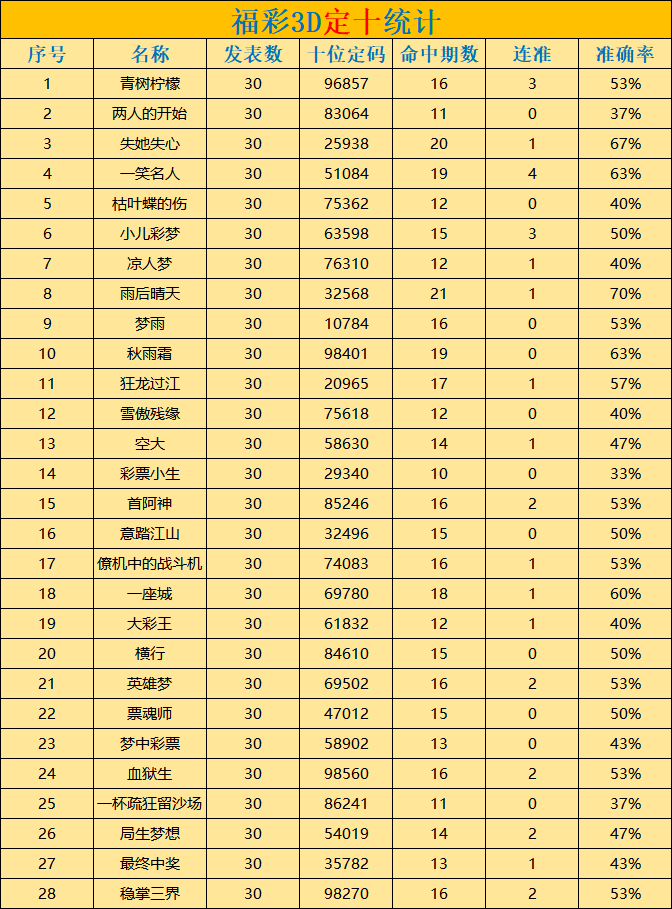 福彩3D定十统计

| 序号 | 名称 | 发表数 | 十位定码 | 命中期数 | 连准 | 准确率 |
|---|---|---|---|---|---|---|
| 1 | 青树柠檬 | 30 | 96857 | 16 | 3 | 53% |
| 2 | 两人的开始 | 30 | 83064 | 11 | 0 | 37% |
| 3 | 失她失心 | 30 | 25938 | 20 | 1 | 67% |
| 4 | 一笑名人 | 30 | 51084 | 19 | 4 | 63% |
| 5 | 枯叶蝶的伤 | 30 | 75362 | 12 | 0 | 40% |
| 6 | 小儿彩梦 | 30 | 63598 | 15 | 3 | 50% |
| 7 | 凉人梦 | 30 | 76310 | 12 | 1 | 40% |
| 8 | 雨后晴天 | 30 | 32568 | 21 | 1 | 70% |
| 9 | 梦雨 | 30 | 10784 | 16 | 0 | 53% |
| 10 | 秋雨霜 | 30 | 98401 | 19 | 0 | 63% |
| 11 | 狂龙过江 | 30 | 20965 | 17 | 1 | 57% |
| 12 | 雪傲残缘 | 30 | 75618 | 12 | 0 | 40% |
| 13 | 空大 | 30 | 58630 | 14 | 1 | 47% |
| 14 | 彩票小生 | 30 | 29340 | 10 | 0 | 33% |
| 15 | 首阿神 | 30 | 85246 | 16 | 2 | 53% |
| 16 | 意踏江山 | 30 | 32496 | 15 | 0 | 50% |
| 17 | 僚机中的战斗机 | 30 | 74083 | 16 | 1 | 53% |
| 18 | 一座城 | 30 | 69780 | 18 | 1 | 60% |
| 19 | 大彩王 | 30 | 61832 | 12 | 1 | 40% |
| 20 | 横行 | 30 | 84610 | 15 | 0 | 50% |
| 21 | 英雄梦 | 30 | 69502 | 16 | 2 | 53% |
| 22 | 票魂师 | 30 | 47012 | 15 | 0 | 50% |
| 23 | 梦中彩票 | 30 | 58902 | 13 | 0 | 43% |
| 24 | 血狱生 | 30 | 98560 | 16 | 2 | 53% |
| 25 | 一杯疏狂留沙场 | 30 | 86241 | 11 | 0 | 37% |
| 26 | 局生梦想 | 30 | 54019 | 14 | 2 | 47% |
| 27 | 最终中奖 | 30 | 35782 | 13 | 1 | 43% |
| 28 | 稳掌三界 | 30 | 98270 | 16 | 2 | 53% |